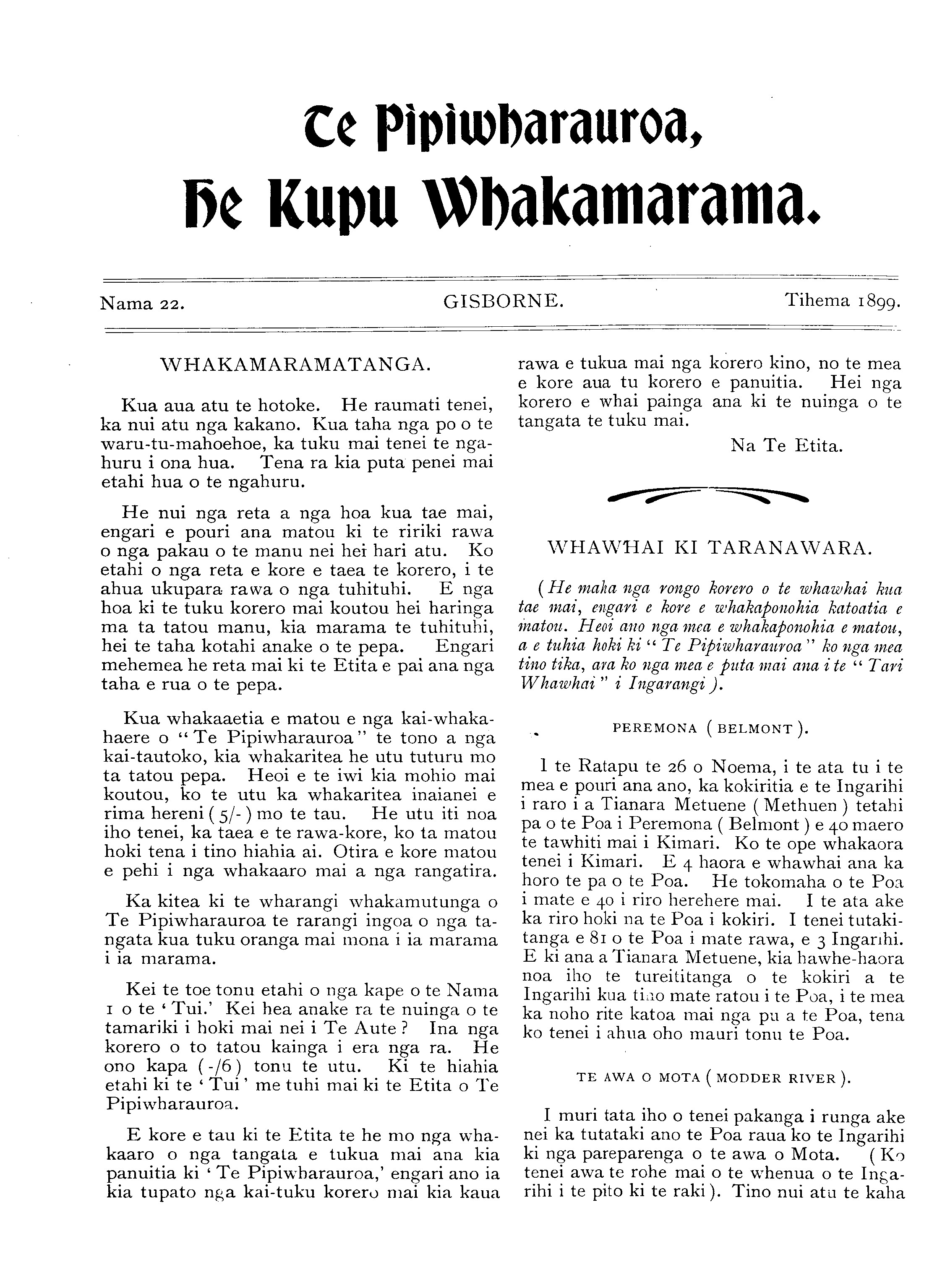 Te Pipiwharauroa,
He Kupu Whakamarama.

Nama 22. GISBORNE. Tihema 1899.

WHAKAMARAMATANGA.

Kua aua atu te hotoke. He raumati tenei, ka nui atu nga kakano. Kua taha nga po o te waru-tu-mahoehoe, ka tuku mai tenei te ngahuru i ona hua. Tena ra kia puta penei mai etahi hua o te ngahuru.

He nui nga reta a nga hoa kua tae mai, engari e pouri ana matou ki te ririki rawa o nga pakau o te manu nei hei hari atu. Ko etahi o nga reta e kore e taea te korero, i te ahua ukupara rawa o nga tuhituhi. E nga hoa ki te tuku korero mai koutou hei haringa ma ta tatou manu, kia marama te tuhituhi, hei te taha kotahi anake o te pepa. Engari mehemea he reta mai ki te Etita e pai ana nga taha e rua o te pepa.

Kua whakaaetia e matou e nga kai-whakahaere o "Te Pipiwharauroa" te tono a nga kai-tautoko, kia whakaritea he utu tuturu mo ta tatou pepa. Heoi e te iwi kia mohio mai koutou, ko te utu ka whakaritea inaianei e rima hereni (5/-) mo te tau. He utu iti noa iho tenei, ka taea e te rawa-kore, ko ta matou hoki tena i tino hiahia ai. Otira e kore matou e pehi i nga whakaaro mai a nga rangatira.

Ka kitea ki te wharangi whakamutunga o Te Pipiwharauroa te rarangi ingoa o nga tangata kua tuku oranga mai mona i ia marama i ia marama.

Kei te toe tonu etahi o nga kape o te Nama 1 o te 'Tui.' Kei hea anake ra te nuinga o te tamariki i hoki mai nei i Te Aute? Ina nga korero o to tatou kainga i era nga ra. He ono kapa (-/6) tonu te utu. Ki te hiahia etahi ki te 'Tui' me tuhi mai ki te Etita o Te Pipiwharauroa.

E kore e tau ki te Etita te he mo nga whakaaro o nga tangata e tukua mai ana kia panuitia ki 'Te Pipiwharauroa,' engari ano ia kia tupato nga kai-tuku korero mai kia kaua rawa e tukua mai nga korero kino, no te mea e kore aua tu korero e panuitia. Hei nga korero e whai painga ana ki te nuinga o te tangata te tuku mai.

Na Te Etita.

WHAWHAI KI TARANAWARA.

(He maha nga rongo korero o te whawhai kua tae mai, engari e kore e whakaponohia katoatia e matou. Heoi ano nga mea e whakaponohia e matou, a e tuhia hoki ki "Te Pipiwharauroa" ko nga mea tino tika, ara ko nga mea e puta mai ana i te "Tari Whawhai" i Ingarangi).

PEREMONA (BELMONT).

I te Ratapu te 26 o Noema, i te ata tu i te mea e pouri ana ano, ka kokiritia e te Ingarihi i raro i a Tianara Metuene (Methuen) tetahi pa o te Poa i Peremona (Belmont) e 40 maero te tawhiti mai i Kimari. Ko te ope whakaora tenei i Kimari. E 4 haora e whawhai ana ka horo te pa o te Poa. He tokomaha o te Poa i mate e 40 i riro herehere mai. I te ata ake ka riro hoki na te Poa i kokiri. I tenei tutakitanga e 81 o te Poa i mate rawa, e 3 Ingarihi. E ki ana a Tianara Metuene, kia hawhe-haora noa iho te tureititanga o te kokiri a te Ingarihi kua tino mate ratou i te Poa, i te mea ka noho rite katoa mai nga pu a te Poa, tena ko tenei i ahua oho mauri tonu te Poa.

TE AWA O MOTA (MODDER RIVER).

I muri tata iho o tenei pakanga i runga ake nei ka tutataki ano te Poa raua ko te Ingarihi ki nga pareparenga o te awa o Mota. (Ko tenei awa te rohe mai o te whenua o te Ingarihi i te pito ki te raki). Tino nui atu te kaha